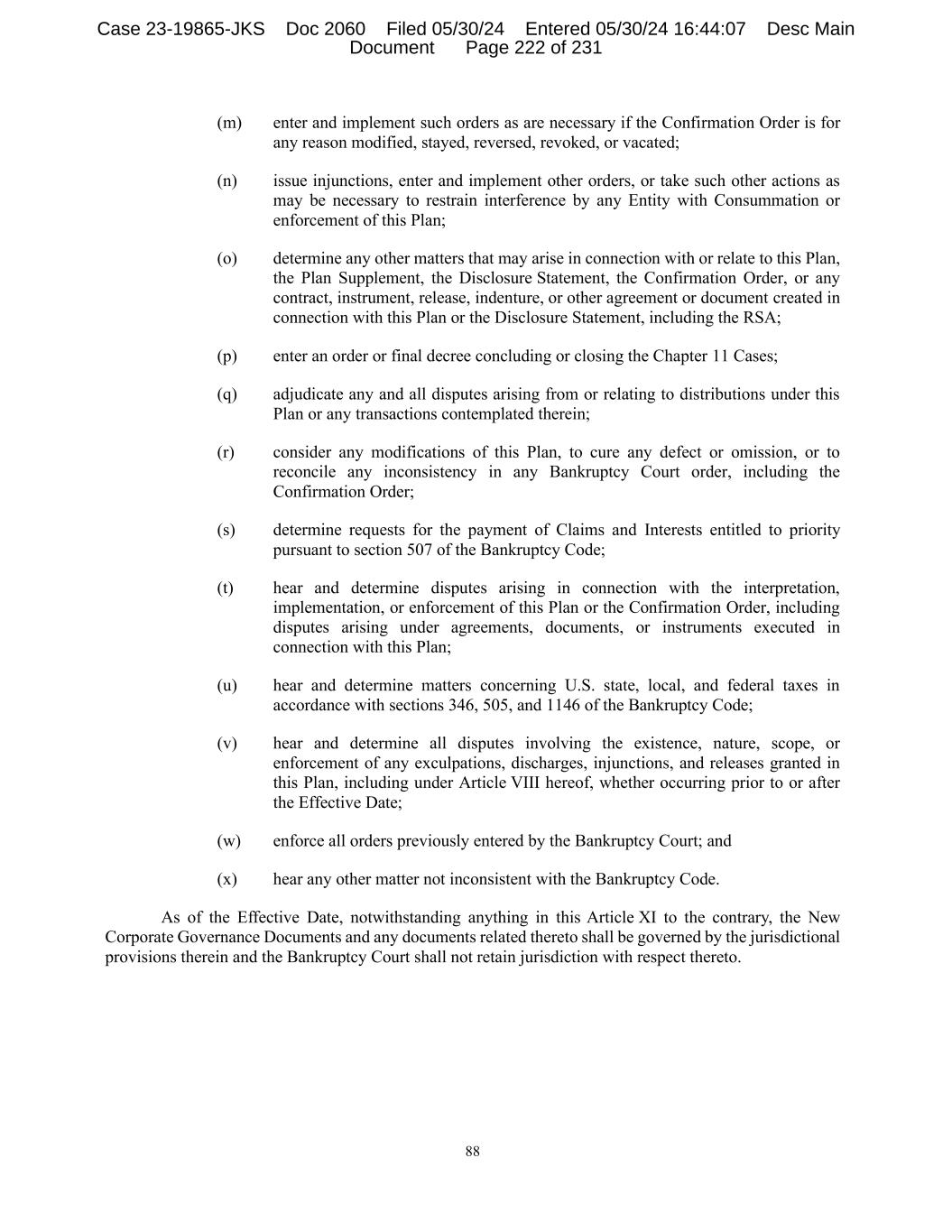 Case 23-19865-JKS Doc 2060 Filed 05/30/24 Entered 05/30/24 16:44:07 Desc Main Document Page 222 of 231

(m) enter and implement such orders as are necessary if the Confirmation Order is for any reason modified, stayed, reversed, revoked, or vacated;

(n) issue injunctions, enter and implement other orders, or take such other actions as may be necessary to restrain interference by any Entity with Consummation or enforcement of this Plan;

(o) determine any other matters that may arise in connection with or relate to this Plan, the Plan Supplement, the Disclosure Statement, the Confirmation Order, or any contract, instrument, release, indenture, or other agreement or document created in connection with this Plan or the Disclosure Statement, including the RSA;

(p) enter an order or final decree concluding or closing the Chapter 11 Cases;

(q) adjudicate any and all disputes arising from or relating to distributions under this Plan or any transactions contemplated therein;

(r) consider any modifications of this Plan, to cure any defect or omission, or to reconcile any inconsistency in any Bankruptcy Court order, including the Confirmation Order;

(s) determine requests for the payment of Claims and Interests entitled to priority pursuant to section 507 of the Bankruptcy Code;

(t) hear and determine disputes arising in connection with the interpretation, implementation, or enforcement of this Plan or the Confirmation Order, including disputes arising under agreements, documents, or instruments executed in connection with this Plan;

(u) hear and determine matters concerning U.S. state, local, and federal taxes in accordance with sections 346, 505, and 1146 of the Bankruptcy Code;

(v) hear and determine all disputes involving the existence, nature, scope, or enforcement of any exculpations, discharges, injunctions, and releases granted in this Plan, including under Article VIII hereof, whether occurring prior to or after the Effective Date;

(w) enforce all orders previously entered by the Bankruptcy Court; and

(x) hear any other matter not inconsistent with the Bankruptcy Code.

As of the Effective Date, notwithstanding anything in this Article XI to the contrary, the New Corporate Governance Documents and any documents related thereto shall be governed by the jurisdictional provisions therein and the Bankruptcy Court shall not retain jurisdiction with respect thereto.

88